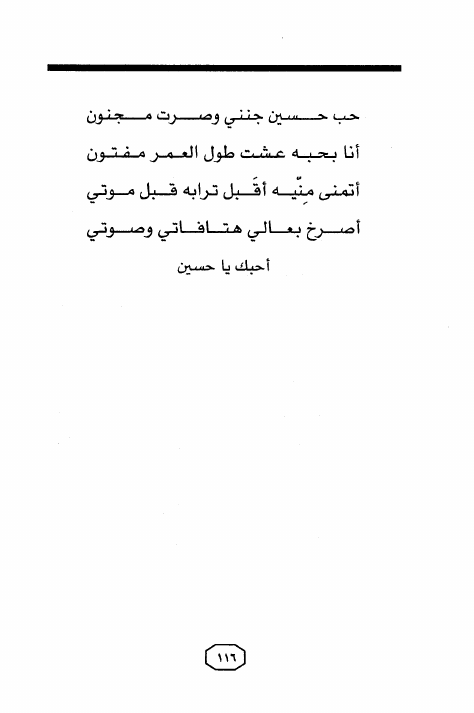 حب حسين جنني وصرت مجنون

أنا بحبه عشت طول العمر مفتون

أتمنى مِنّيه أقَبل ترابه قبل موتي

أصرخ بعالي هتافاتي وصوتي

أحبك يا حسين

١١٦